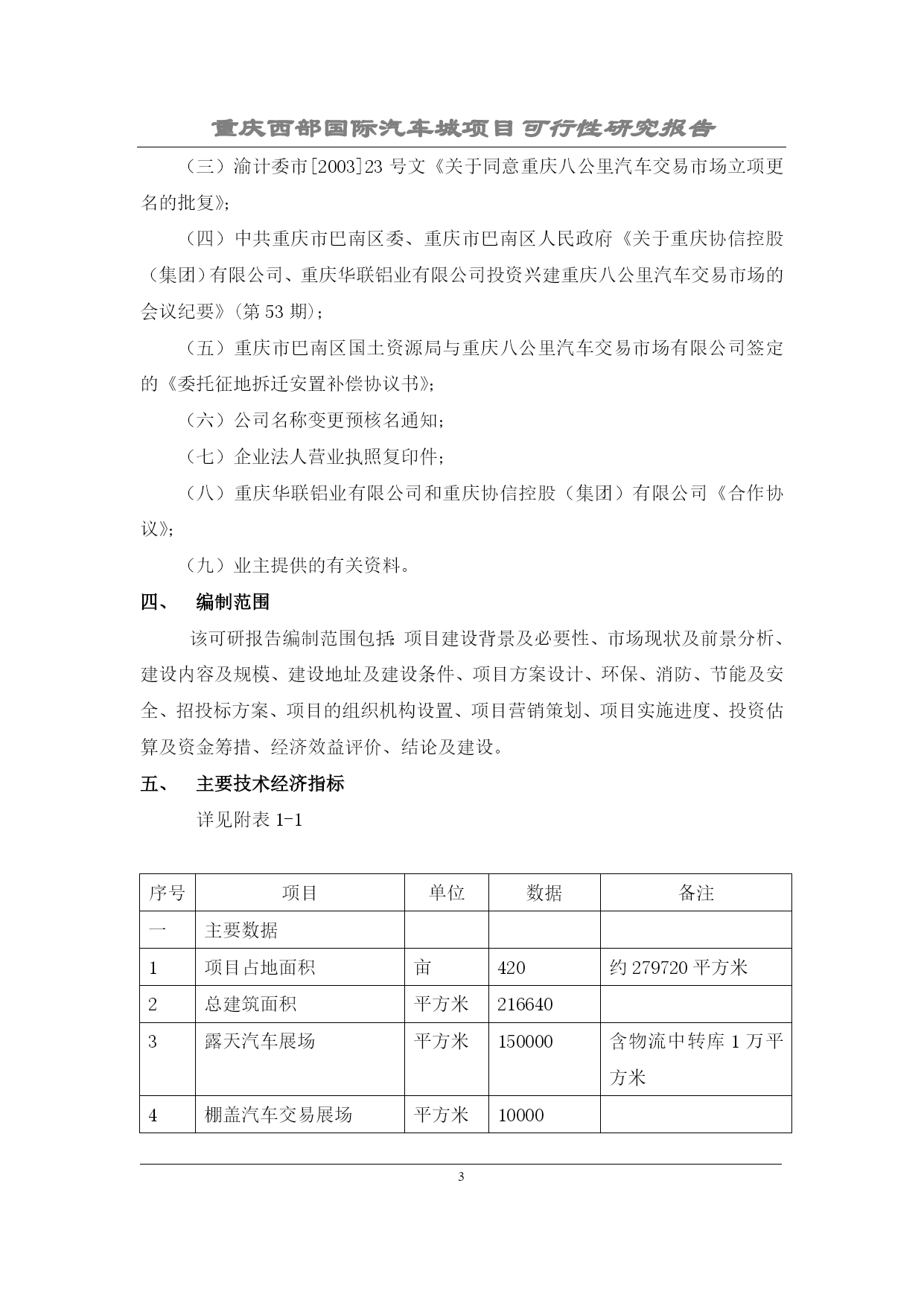 重庆西部国际汽车城项目可行性研究报告

（三）渝计委市[2003]23 号文《关于同意重庆八公里汽车交易市场立项更名的批复》；

（四）中共重庆市巴南区委、重庆市巴南区人民政府《关于重庆协信控股（集团）有限公司、重庆华联铝业有限公司投资兴建重庆八公里汽车交易市场的会议纪要》（第 53 期）；

（五）重庆市巴南区国土资源局与重庆八公里汽车交易市场有限公司签定的《委托征地拆迁安置补偿协议书》；

（六）公司名称变更预核名通知；

（七）企业法人营业执照复印件；

（八）重庆华联铝业有限公司和重庆协信控股（集团）有限公司《合作协议》；

（九）业主提供的有关资料。

四、 编制范围

该可研报告编制范围包括：项目建设背景及必要性、市场现状及前景分析、建设内容及规模、建设地址及建设条件、项目方案设计、环保、消防、节能及安全、招投标方案、项目的组织机构设置、项目营销策划、项目实施进度、投资估算及资金筹措、经济效益评价、结论及建设。

五、 主要技术经济指标

详见附表 1-1

| 序号 | 项目 | 单位 | 数据 | 备注 |
|---|---|---|---|---|
| 一 | 主要数据 | | | |
| 1 | 项目占地面积 | 亩 | 420 | 约 279720 平方米 |
| 2 | 总建筑面积 | 平方米 | 216640 | |
| 3 | 露天汽车展场 | 平方米 | 150000 | 含物流中转库 1 万平方米 |
| 4 | 棚盖汽车交易展场 | 平方米 | 10000 | |

3